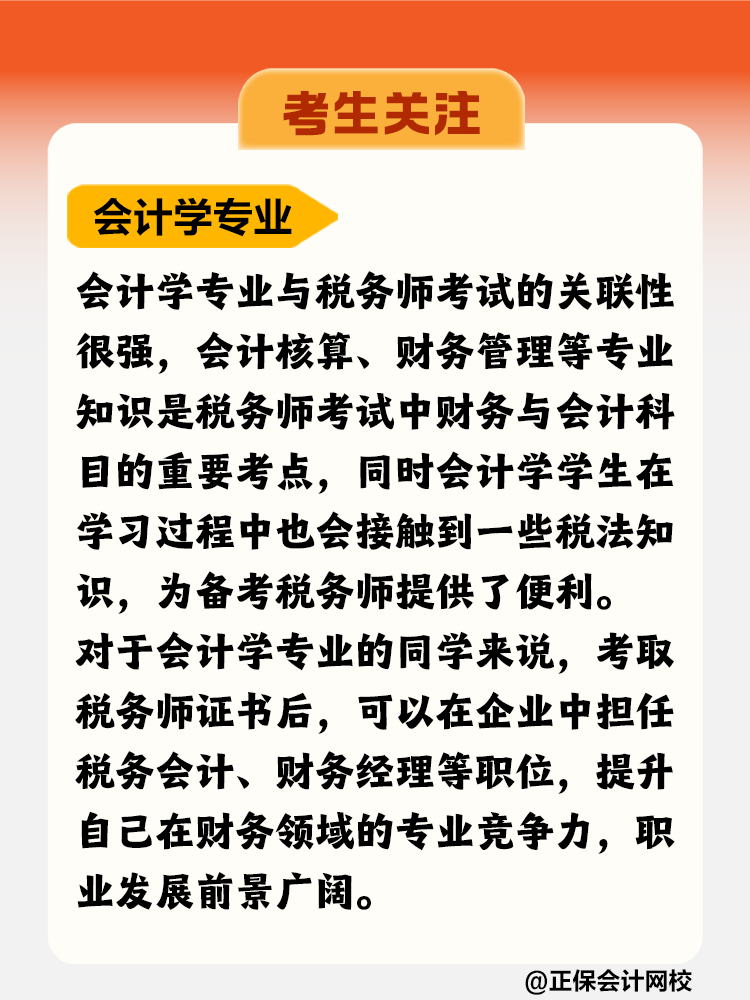 考生关注

会计学专业

会计学专业与税务师考试的关联性很强，会计核算、财务管理等专业知识是税务师考试中财务与会计科目的重要考点，同时会计学学生在学习过程中也会接触到一些税法知识，为备考税务师提供了便利。

对于会计学专业的同学来说，考取税务师证书后，可以在企业中担任税务会计、财务经理等职位，提升自己在财务领域的专业竞争力，职业发展前景广阔。

@正保会计网校